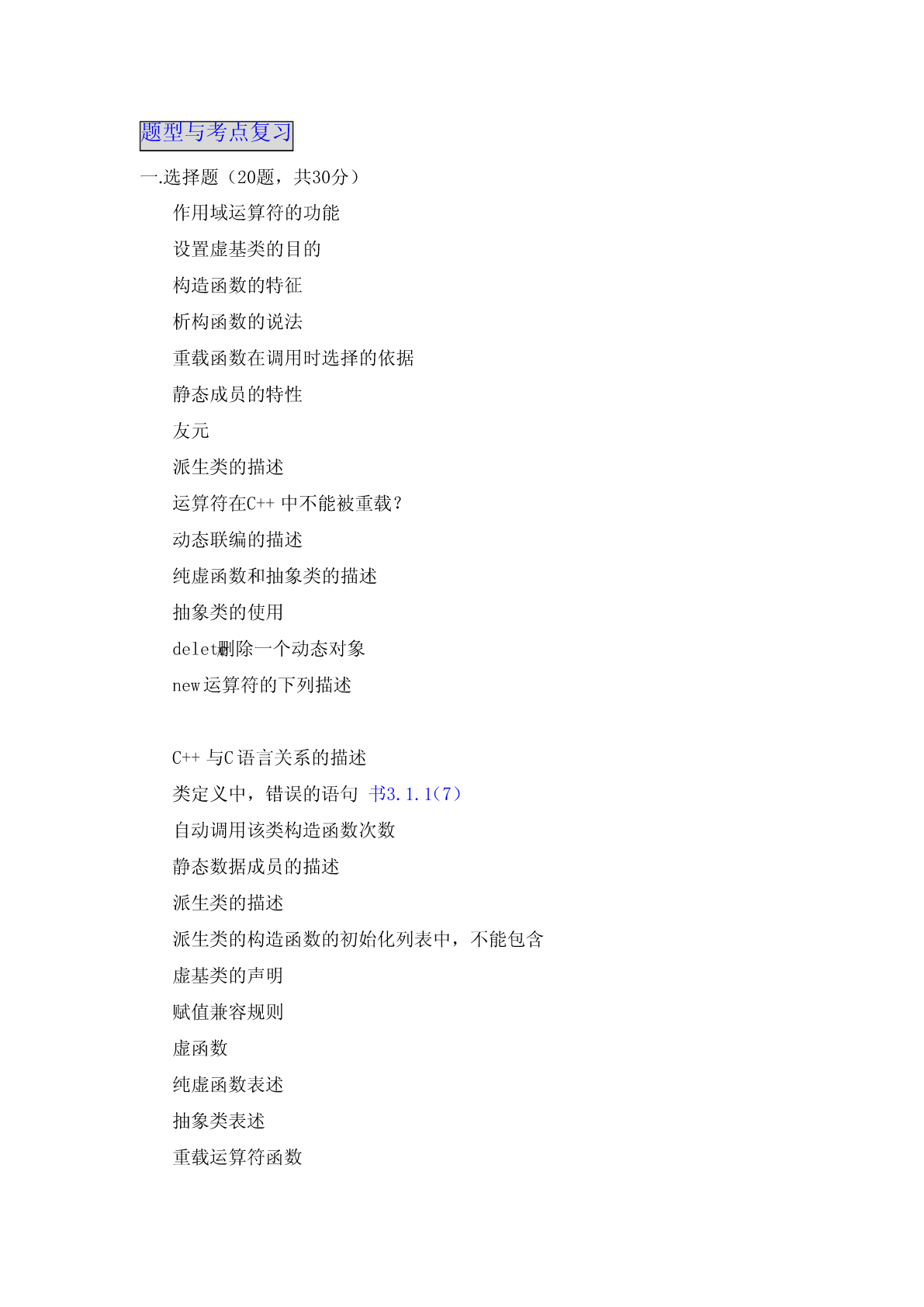 题型与考点复习

一.选择题（20题，共30分）

作用域运算符的功能

设置虚基类的目的

构造函数的特征

析构函数的说法

重载函数在调用时选择的依据

静态成员的特性

友元

派生类的描述

运算符在C++ 中不能被重载？

动态联编的描述

纯虚函数和抽象类的描述

抽象类的使用

delete删除一个动态对象

new 运算符的下列描述

C++ 与C 语言关系的描述

类定义中，错误的语句 书3.1.1（7）

自动调用该类构造函数次数

静态数据成员的描述

派生类的描述

派生类的构造函数的初始化列表中，不能包含

虚基类的声明

赋值兼容规则

虚函数

纯虚函数表述

抽象类表述

重载运算符函数